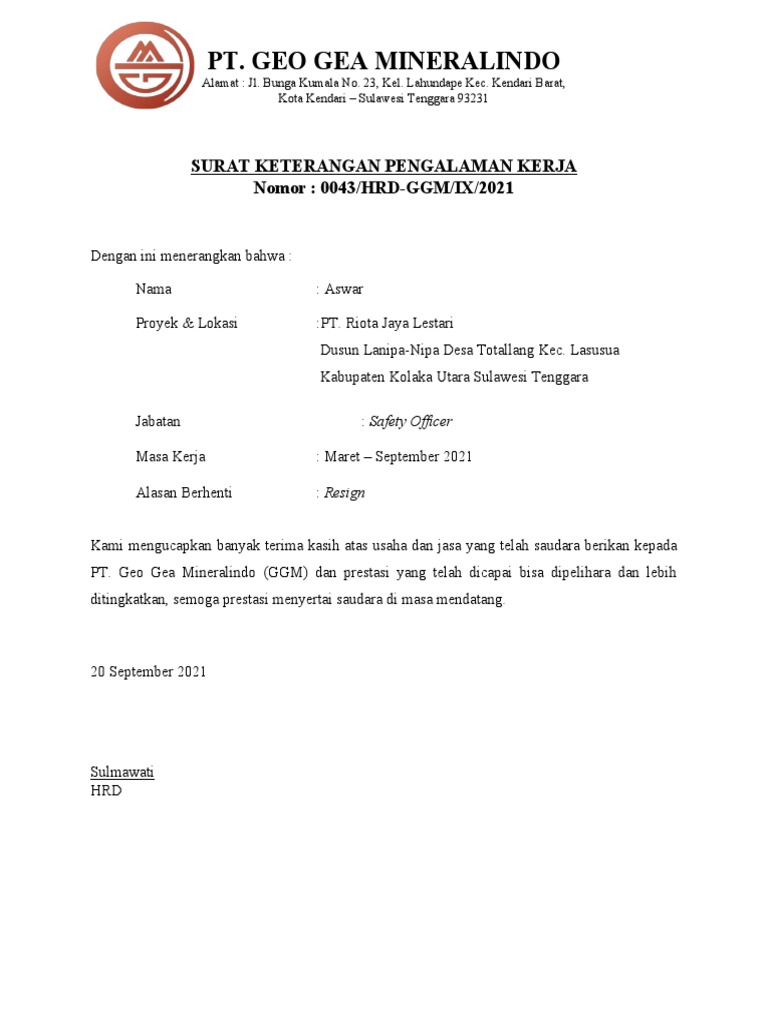 PT. GEO GEA MINERALINDO
Alamat : Jl. Bunga Kumala No. 23, Kel. Lahundape Kec. Kendari Barat, Kota Kendari – Sulawesi Tenggara 93231

SURAT KETERANGAN PENGALAMAN KERJA
Nomor : 0043/HRD-GGM/IX/2021

Dengan ini menerangkan bahwa :

Nama : Aswar

Proyek & Lokasi :PT. Riota Jaya Lestari
Dusun Lanipa-Nipa Desa Totallang Kec. Lasusua
Kabupaten Kolaka Utara Sulawesi Tenggara

Jabatan : Safety Officer

Masa Kerja : Maret – September 2021

Alasan Berhenti : Resign

Kami mengucapkan banyak terima kasih atas usaha dan jasa yang telah saudara berikan kepada PT. Geo Gea Mineralindo (GGM) dan prestasi yang telah dicapai bisa dipelihara dan lebih ditingkatkan, semoga prestasi menyertai saudara di masa mendatang.

20 September 2021

Sulmawati
HRD